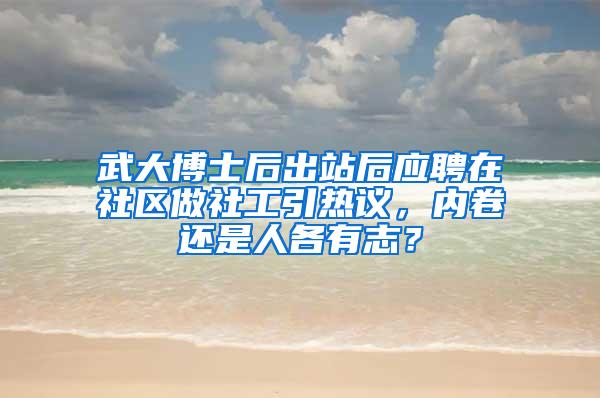 武大博士后出站后应聘在社区做社工引热议，内卷还是人各有志？